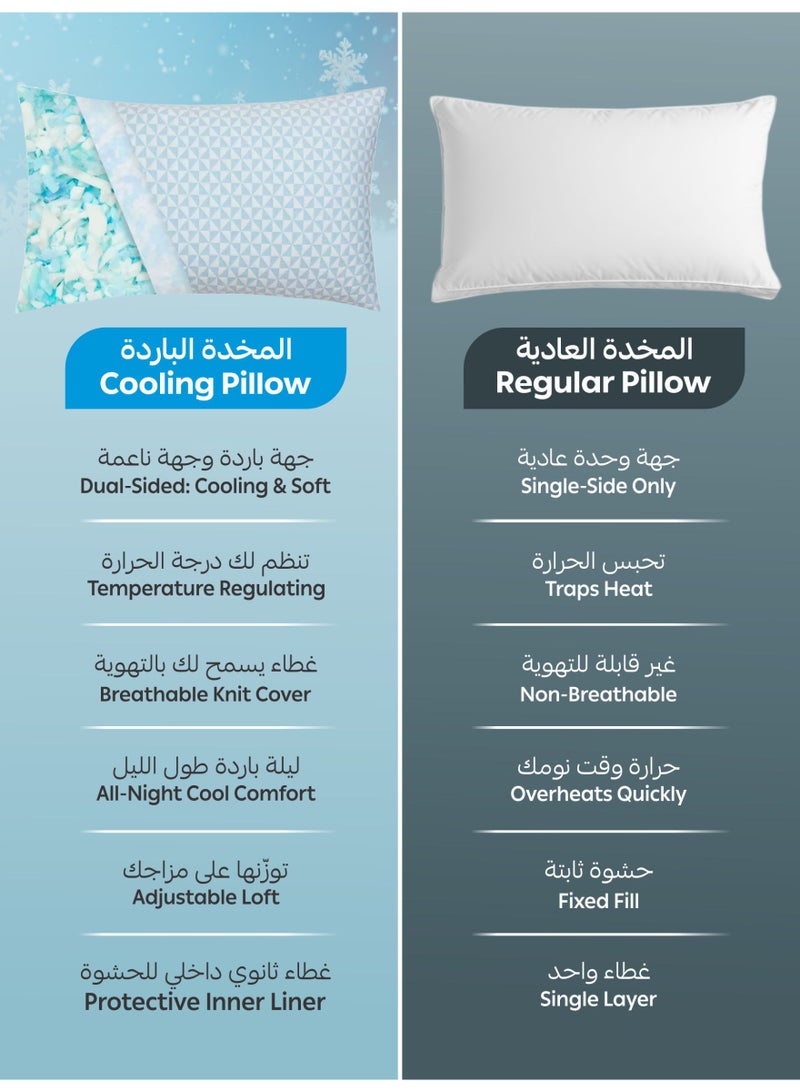 المخدة الباردة
Cooling Pillow

جهة باردة وجهة ناعمة
Dual-Sided: Cooling & Soft

تنظم لك درجة الحرارة
Temperature Regulating

غطاء يسمح لك بالتهوية
Breathable Knit Cover

ليلة باردة طول الليل
All-Night Cool Comfort

توزّنها على مزاجك
Adjustable Loft

غطاء ثانوي داخلي للحشوة
Protective Inner Liner

المخدة العادية
Regular Pillow

جهة وحدة عادية
Single-Side Only

تحبس الحرارة
Traps Heat

غير قابلة للتهوية
Non-Breathable

حرارة وقت نومك
Overheats Quickly

حشوة ثابتة
Fixed Fill

غطاء واحد
Single Layer